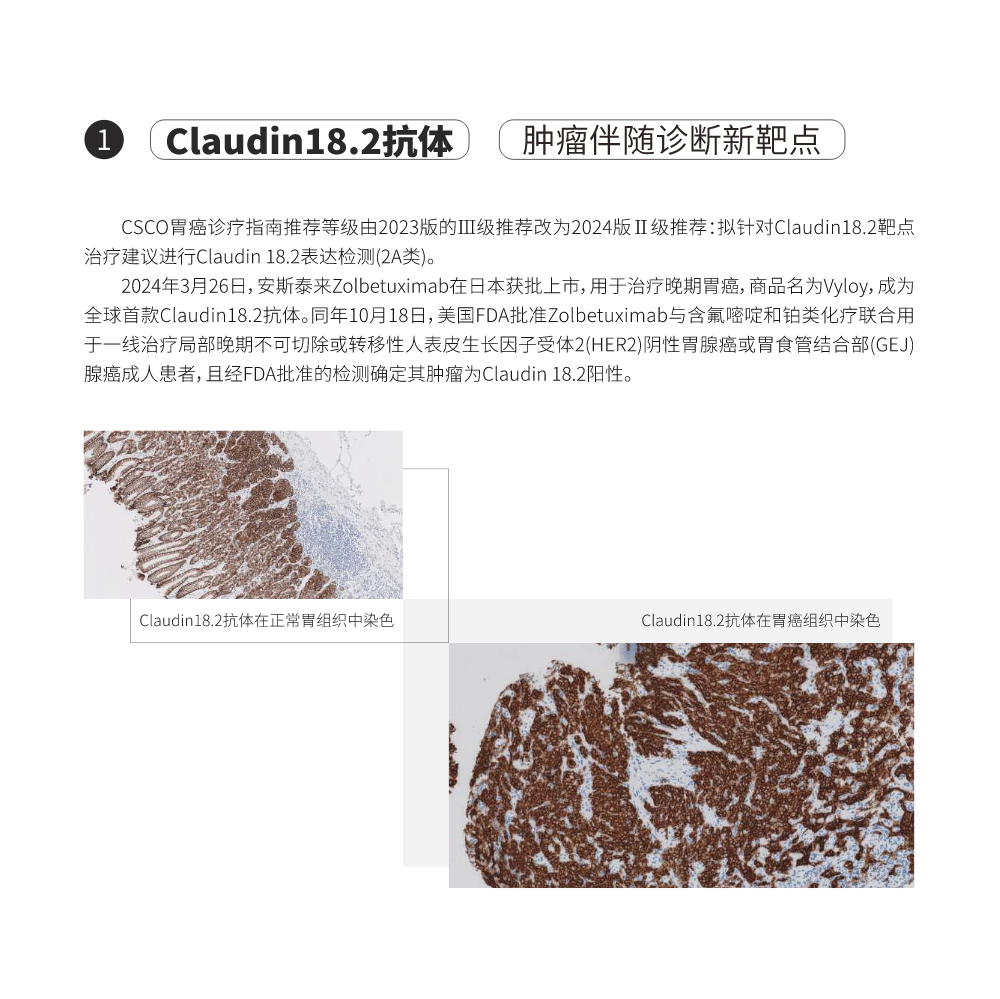 1 Claudin18.2抗体 肿瘤伴随诊断新靶点

CSCO胃癌诊疗指南推荐等级由2023版的Ⅲ级推荐改为2024版Ⅱ级推荐：拟针对Claudin18.2靶点治疗建议进行Claudin 18.2表达检测(2A类)。

2024年3月26日，安斯泰来Zolbetuximab在日本获批上市，用于治疗晚期胃癌，商品名为Vyloy，成为全球首款Claudin18.2抗体。同年10月18日，美国FDA批准Zolbetuximab与含氟嘧啶和铂类化疗联合用于一线治疗局部晚期不可切除或转移性人表皮生长因子受体2(HER2)阴性胃腺癌或胃食管结合部(GEJ)腺癌成人患者，且经FDA批准的检测确定其肿瘤为Claudin 18.2阳性。

Claudin18.2抗体在正常胃组织中染色

Claudin18.2抗体在胃癌组织中染色